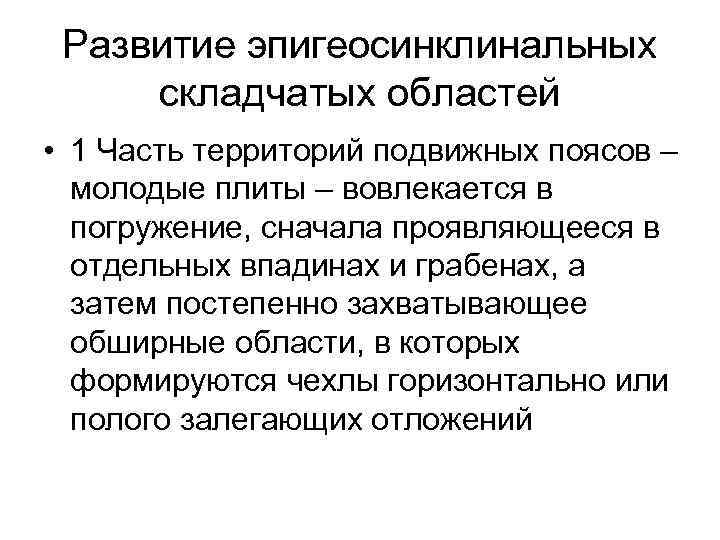 Развитие эпигеосинклинальных складчатых областей

• 1 Часть территорий подвижных поясов – молодые плиты – вовлекается в погружение, сначала проявляющееся в отдельных впадинах и грабенах, а затем постепенно захватывающее обширные области, в которых формируются чехлы горизонтально или полого залегающих отложений